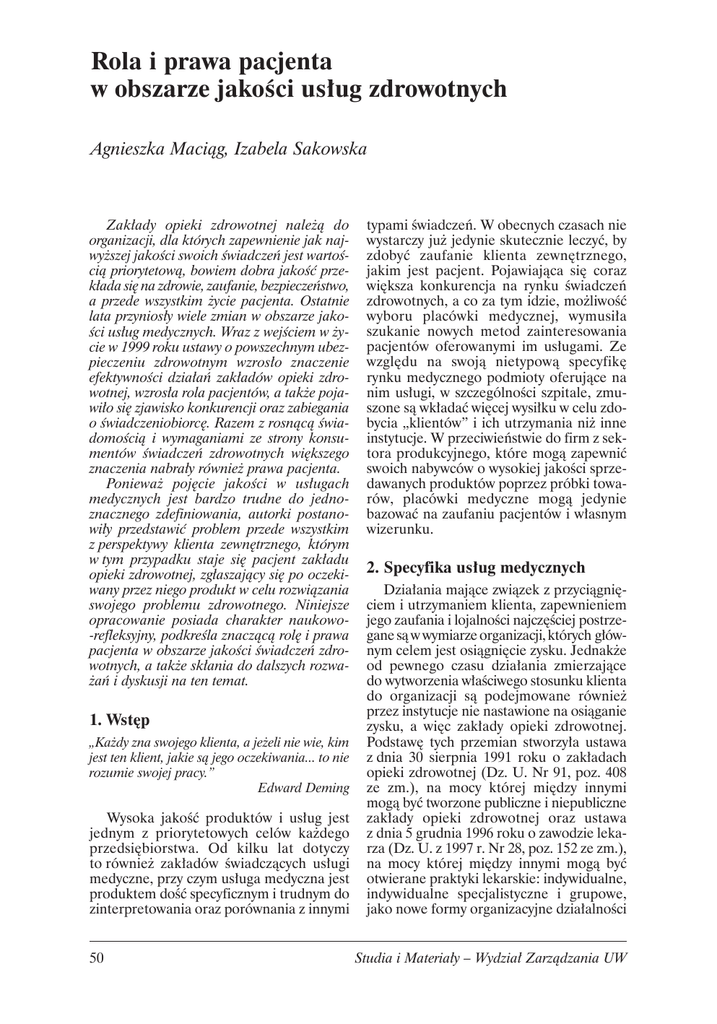 Rola i prawa pacjenta
w obszarze jakości usług zdrowotnych

Agnieszka Maciąg, Izabela Sakowska

Zakłady opieki zdrowotnej należą do organizacji, dla których zapewnienie jak najwyższej jakości swoich świadczeń jest wartością priorytetową, bowiem dobra jakość przekłada się na zdrowie, zaufanie, bezpieczeństwo, a przede wszystkim życie pacjenta. Ostatnie lata przyniosły wiele zmian w obszarze jakości usług medycznych. Wraz z wejściem w życie w 1999 roku ustawy o powszechnym ubezpieczeniu zdrowotnym wzrosło znaczenie efektywności działań zakładów opieki zdrowotnej, wzrosła rola pacjentów, a także pojawiło się zjawisko konkurencji oraz zabiegania o świadczeniobiorcę. Razem z rosnącą świadomością i wymaganiami ze strony konsumentów świadczeń zdrowotnych większego znaczenia nabrały również prawa pacjenta.

Ponieważ pojęcie jakości w usługach medycznych jest bardzo trudne do jednoznacznego zdefiniowania, autorki postanowiły przedstawić problem przede wszystkim z perspektywy klienta zewnętrznego, którym w tym przypadku staje się pacjent zakładu opieki zdrowotnej, zgłaszający się po oczekiwany przez niego produkt w celu rozwiązania swojego problemu zdrowotnego. Niniejsze opracowanie posiada charakter naukowo-refleksyjny, podkreśla znaczącą rolę i prawa pacjenta w obszarze jakości świadczeń zdrowotnych, a także skłania do dalszych rozważań i dyskusji na ten temat.

1. Wstęp

„Każdy zna swojego klienta, a jeżeli nie wie, kim jest ten klient, jakie są jego oczekiwania... to nie rozumie swojej pracy."
Edward Deming

Wysoka jakość produktów i usług jest jednym z priorytetowych celów każdego przedsiębiorstwa. Od kilku lat dotyczy to również zakładów świadczących usługi medyczne, przy czym usługa medyczna jest produktem dość specyficznym i trudnym do zinterpretowania oraz porównania z innymi typami świadczeń. W obecnych czasach nie wystarczy już jedynie skutecznie leczyć, by zdobyć zaufanie klienta zewnętrznego, jakim jest pacjent. Pojawiająca się coraz większa konkurencja na rynku świadczeń zdrowotnych, a co za tym idzie, możliwość wyboru placówki medycznej, wymusiła szukanie nowych metod zainteresowania pacjentów oferowanymi im usługami. Ze względu na swoją nietypową specyfikę rynku medycznego podmioty oferujące na nim usługi, w szczególności szpitale, zmuszone są wkładać więcej wysiłku w celu zdobycia „klientów" i ich utrzymania niż inne instytucje. W przeciwieństwie do firm z sektora produkcyjnego, które mogą zapewnić swoich nabywców o wysokiej jakości sprzedawanych produktów poprzez próbki towarów, placówki medyczne mogą jedynie bazować na zaufaniu pacjentów i własnym wizerunku.

2. Specyfika usług medycznych

Działania mające związek z przyciągnięciem i utrzymaniem klienta, zapewnieniem jego zaufania i lojalności najczęściej postrzegane są w wymiarze organizacji, których głównym celem jest osiągnięcie zysku. Jednakże od pewnego czasu działania zmierzające do wytworzenia właściwego stosunku klienta do organizacji są podejmowane również przez instytucje nie nastawione na osiąganie zysku, a więc zakłady opieki zdrowotnej. Podstawę tych przemian stworzyła ustawa z dnia 30 sierpnia 1991 roku o zakładach opieki zdrowotnej (Dz. U. Nr 91, poz. 408 ze zm.), na mocy której między innymi mogą być tworzone publiczne i niepubliczne zakłady opieki zdrowotnej oraz ustawa z dnia 5 grudnia 1996 roku o zawodzie lekarza (Dz. U. z 1997 r. Nr 28, poz. 152 ze zm.), na mocy której między innymi mogą być otwierane praktyki lekarskie: indywidualne, indywidualne specjalistyczne i grupowe, jako nowe formy organizacyjne działalności

50
Studia i Materiały – Wydział Zarządzania UW